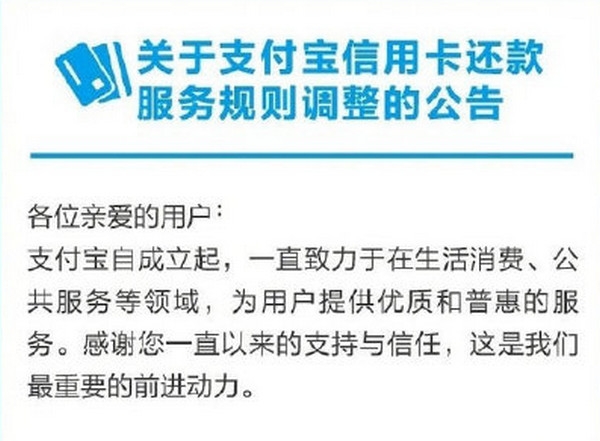 关于支付宝信用卡还款服务规则调整的公告

各位亲爱的用户：
支付宝自成立起，一直致力于在生活消费、公共服务等领域，为用户提供优质和普惠的服务。感谢您一直以来的支持与信任，这是我们最重要的前进动力。